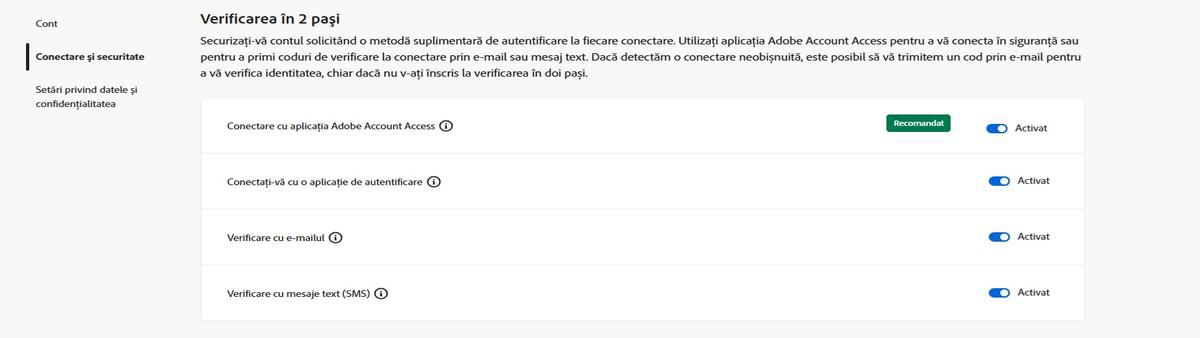 Cont

Conectare și securitate

Setări privind datele și confidențialitatea

Verificarea în 2 pași

Securizați-vă contul solicitând o metodă suplimentară de autentificare la fiecare conectare. Utilizați aplicația Adobe Account Access pentru a vă conecta în siguranță sau pentru a primi coduri de verificare la conectare prin e-mail sau mesaj text. Dacă detectăm o conectare neobișnuită, este posibil să vă trimitem un cod prin e-mail pentru a vă verifica identitatea, chiar dacă nu v-ați înscris la verificarea în doi pași.

Conectare cu aplicația Adobe Account Access

Recomandat

Activat

Conectați-vă cu o aplicație de autentificare

Activat

Verificare cu e-mailul

Activat

Verificare cu mesaje text (SMS)

Activat